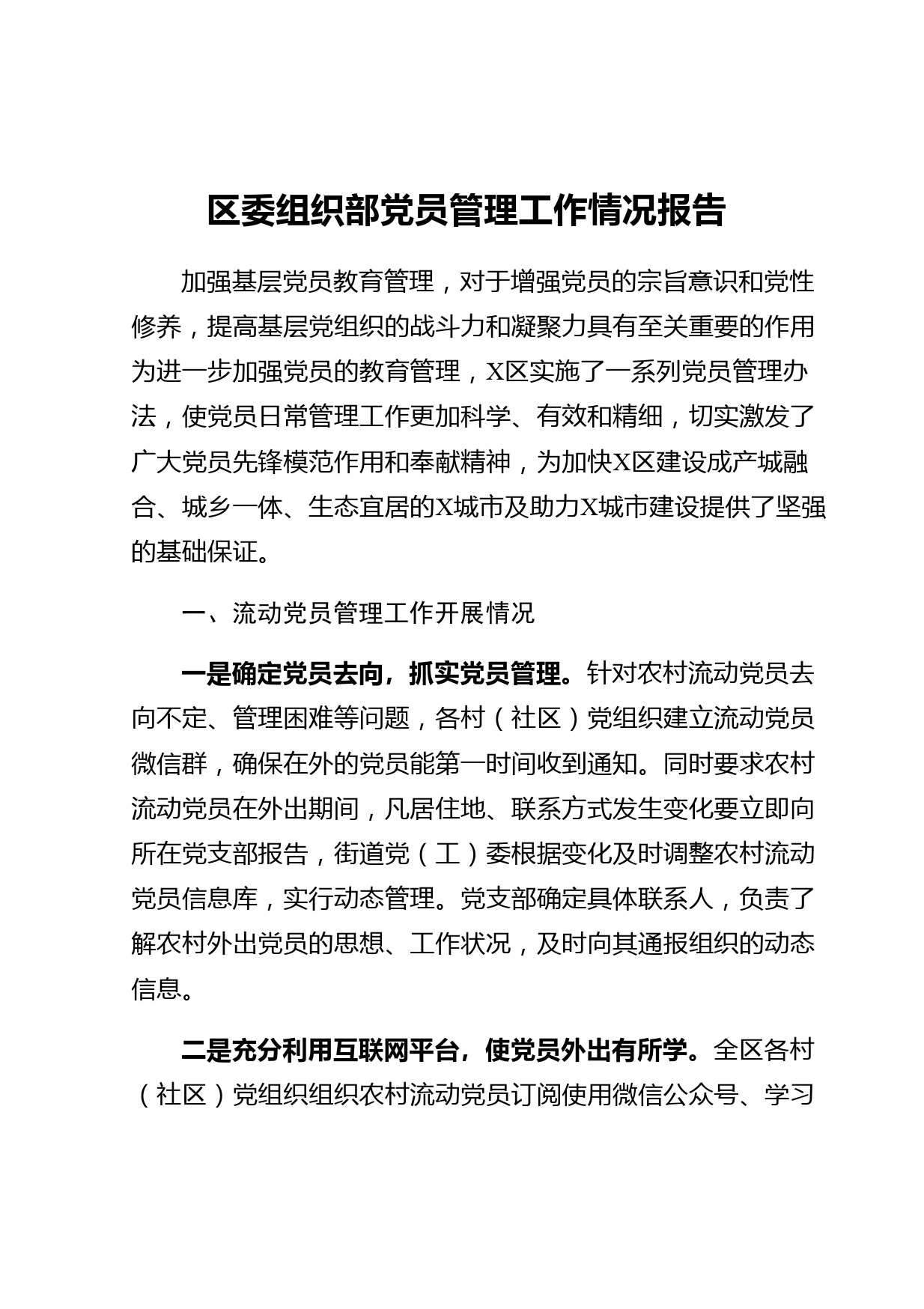 区委组织部党员管理工作情况报告

加强基层党员教育管理，对于增强党员的宗旨意识和党性修养，提高基层党组织的战斗力和凝聚力具有至关重要的作用为进一步加强党员的教育管理，X区实施了一系列党员管理办法，使党员日常管理工作更加科学、有效和精细，切实激发了广大党员先锋模范作用和奉献精神，为加快X区建设成产城融合、城乡一体、生态宜居的X城市及助力X城市建设提供了坚强的基础保证。

一、流动党员管理工作开展情况

一是确定党员去向，抓实党员管理。针对农村流动党员去向不定、管理困难等问题，各村（社区）党组织建立流动党员微信群，确保在外的党员能第一时间收到通知。同时要求农村流动党员在外出期间，凡居住地、联系方式发生变化要立即向所在党支部报告，街道党（工）委根据变化及时调整农村流动党员信息库，实行动态管理。党支部确定具体联系人，负责了解农村外出党员的思想、工作状况，及时向其通报组织的动态信息。

二是充分利用互联网平台，使党员外出有所学。全区各村（社区）党组织组织农村流动党员订阅使用微信公众号、学习